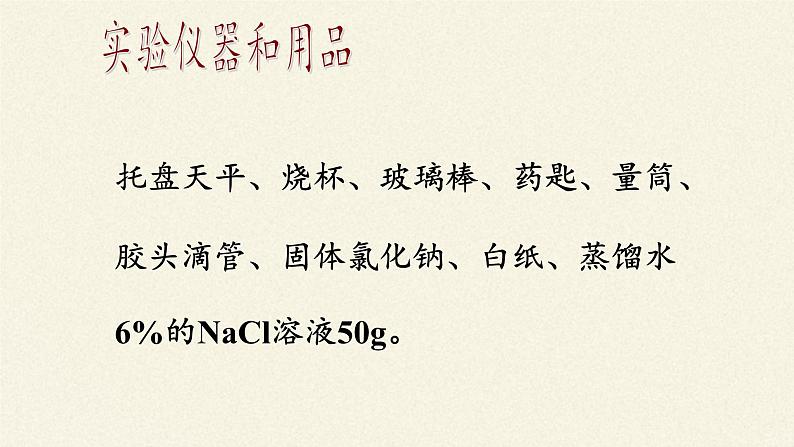 实验仪器和用品

托盘天平、烧杯、玻璃棒、药匙、量筒、胶头滴管、固体氯化钠、白纸、蒸馏水

6%的NaCl溶液50g。